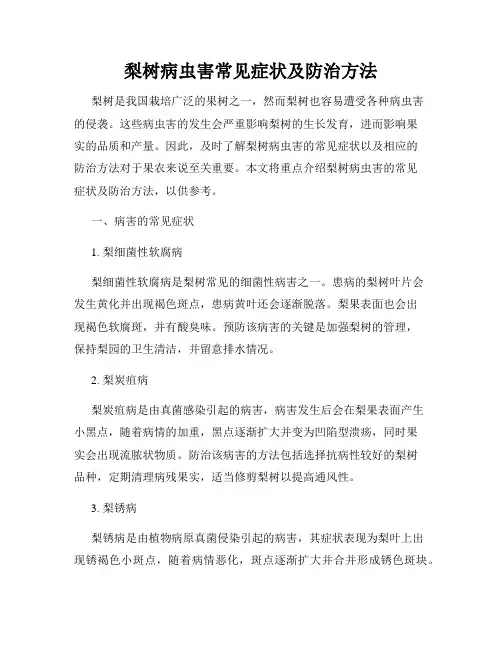 梨树病虫害常见症状及防治方法

梨树是我国栽培广泛的果树之一，然而梨树也容易遭受各种病虫害的侵袭。这些病虫害的发生会严重影响梨树的生长发育，进而影响果实的品质和产量。因此，及时了解梨树病虫害的常见症状以及相应的防治方法对于果农来说至关重要。本文将重点介绍梨树病虫害的常见症状及防治方法，以供参考。

一、病害的常见症状

1. 梨细菌性软腐病

梨细菌性软腐病是梨树常见的细菌性病害之一。患病的梨树叶片会发生黄化并出现褐色斑点，患病黄叶还会逐渐脱落。梨果表面也会出现褐色软腐斑，并有酸臭味。预防该病害的关键是加强梨树的管理，保持梨园的卫生清洁，并留意排水情况。

2. 梨炭疽病

梨炭疽病是由真菌感染引起的病害，病害发生后会在梨果表面产生小黑点，随着病情的加重，黑点逐渐扩大并变为凹陷型溃疡，同时果实会出现流脓状物质。防治该病害的方法包括选择抗病性较好的梨树品种，定期清理病残果实，适当修剪梨树以提高通风性。

3. 梨锈病

梨锈病是由植物病原真菌侵染引起的病害，其症状表现为梨叶上出现锈褐色小斑点，随着病情恶化，斑点逐渐扩大并合并形成锈色斑块。